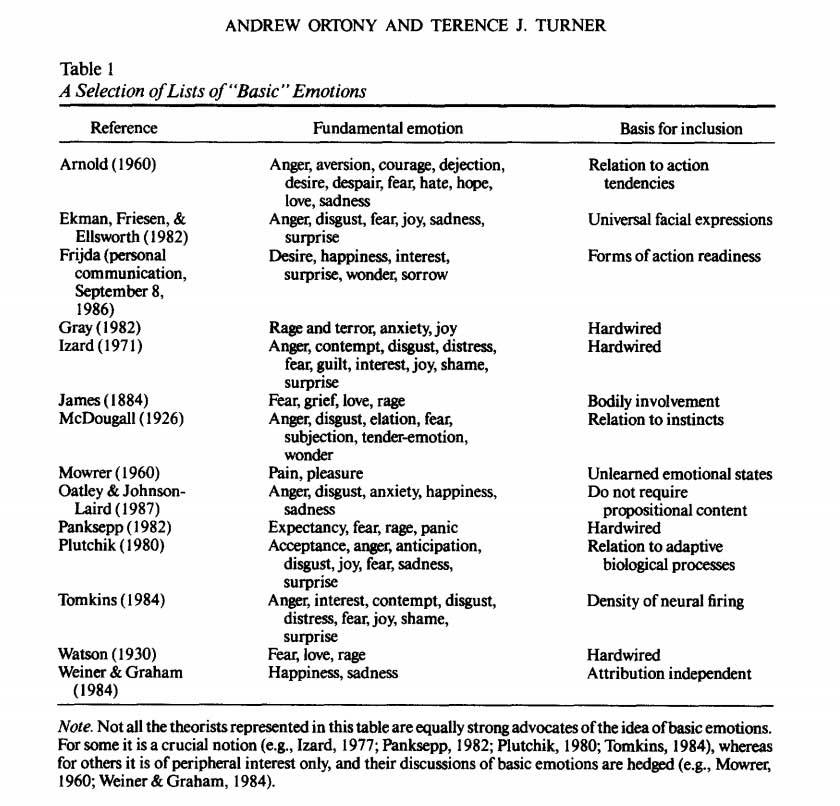 ANDREW ORTONY AND TERENCE J. TURNER

Table 1
A Selection of Lists of "Basic" Emotions

| Reference | Fundamental emotion | Basis for inclusion |
|---|---|---|
| Arnold (1960) | Anger, aversion, courage, dejection, desire, despair, fear, hate, hope, love, sadness | Relation to action tendencies |
| Ekman, Friesen, & Ellsworth (1982) | Anger, disgust, fear, joy, sadness, surprise | Universal facial expressions |
| Frijda (personal communication, September 8, 1986) | Desire, happiness, interest, surprise, wonder, sorrow | Forms of action readiness |
| Gray (1982) | Rage and terror, anxiety, joy | Hardwired |
| Izard (1971) | Anger, contempt, disgust, distress, fear, guilt, interest, joy, shame, surprise | Hardwired |
| James (1884) | Fear, grief, love, rage | Bodily involvement |
| McDougall (1926) | Anger, disgust, elation, fear, subjection, tender-emotion, wonder | Relation to instincts |
| Mowrer (1960) | Pain, pleasure | Unlearned emotional states |
| Oatley & Johnson-Laird (1987) | Anger, disgust, anxiety, happiness, sadness | Do not require propositional content |
| Panksepp (1982) | Expectancy, fear, rage, panic | Hardwired |
| Plutchik (1980) | Acceptance, anger, anticipation, disgust, joy, fear, sadness, surprise | Relation to adaptive biological processes |
| Tomkins (1984) | Anger, interest, contempt, disgust, distress, fear, joy, shame, surprise | Density of neural firing |
| Watson (1930) | Fear, love, rage | Hardwired |
| Weiner & Graham (1984) | Happiness, sadness | Attribution independent |

Note. Not all the theorists represented in this table are equally strong advocates of the idea of basic emotions. For some it is a crucial notion (e.g., Izard, 1977; Panksepp, 1982; Plutchik, 1980; Tomkins, 1984), whereas for others it is of peripheral interest only, and their discussions of basic emotions are hedged (e.g., Mowrer, 1960; Weiner & Graham, 1984).